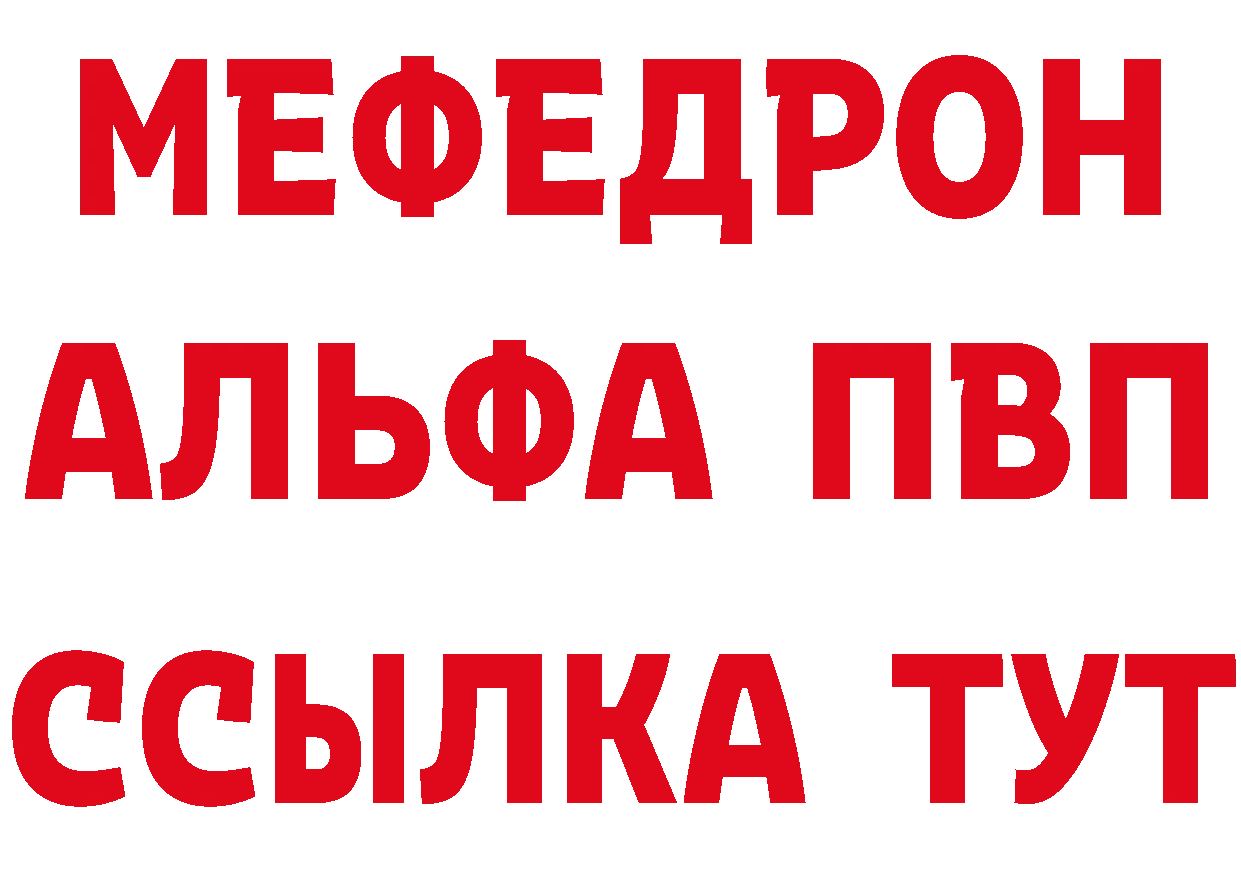 МЕФЕДРОН
АЛЬФА ПВП
ССЫЛКА ТУТ